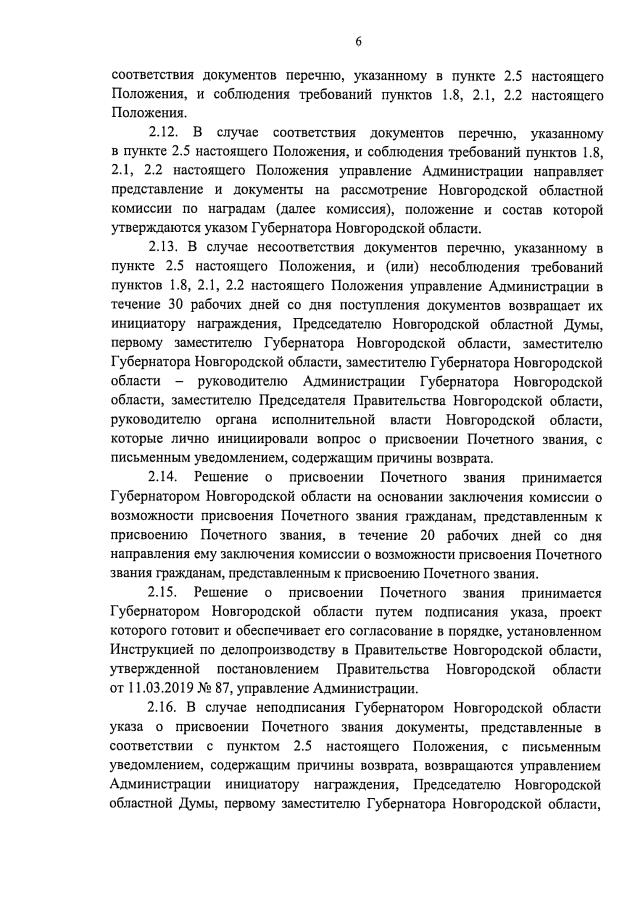 6

соответствия документов перечню, указанному в пункте 2.5 настоящего Положения, и соблюдения требований пунктов 1.8, 2.1, 2.2 настоящего Положения.

2.12. В случае соответствия документов перечню, указанному в пункте 2.5 настоящего Положения, и соблюдения требований пунктов 1.8, 2.1, 2.2 настоящего Положения управление Администрации направляет представление и документы на рассмотрение Новгородской областной комиссии по наградам (далее комиссия), положение и состав которой утверждаются указом Губернатора Новгородской области.

2.13. В случае несоответствия документов перечню, указанному в пункте 2.5 настоящего Положения, и (или) несоблюдения требований пунктов 1.8, 2.1, 2.2 настоящего Положения управление Администрации в течение 30 рабочих дней со дня поступления документов возвращает их инициатору награждения, Председателю Новгородской областной Думы, первому заместителю Губернатора Новгородской области, заместителю Губернатора Новгородской области, заместителю Губернатора Новгородской области – руководителю Администрации Губернатора Новгородской области, заместителю Председателя Правительства Новгородской области, руководителю органа исполнительной власти Новгородской области, которые лично инициировали вопрос о присвоении Почетного звания, с письменным уведомлением, содержащим причины возврата.

2.14. Решение о присвоении Почетного звания принимается Губернатором Новгородской области на основании заключения комиссии о возможности присвоения Почетного звания гражданам, представленным к присвоению Почетного звания, в течение 20 рабочих дней со дня направления ему заключения комиссии о возможности присвоения Почетного звания гражданам, представленным к присвоению Почетного звания.

2.15. Решение о присвоении Почетного звания принимается Губернатором Новгородской области путем подписания указа, проект которого готовит и обеспечивает его согласование в порядке, установленном Инструкцией по делопроизводству в Правительстве Новгородской области, утвержденной постановлением Правительства Новгородской области от 11.03.2019 № 87, управление Администрации.

2.16. В случае неподписания Губернатором Новгородской области указа о присвоении Почетного звания документы, представленные в соответствии с пунктом 2.5 настоящего Положения, с письменным уведомлением, содержащим причины возврата, возвращаются управлением Администрации инициатору награждения, Председателю Новгородской областной Думы, первому заместителю Губернатора Новгородской области,